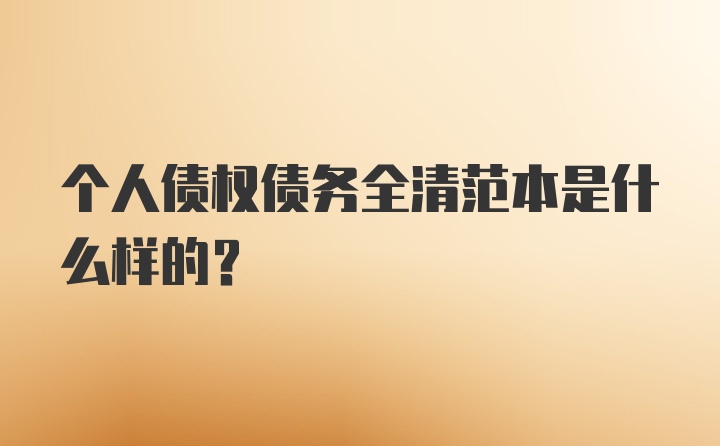 个人债权债务全清范本是什么样的？